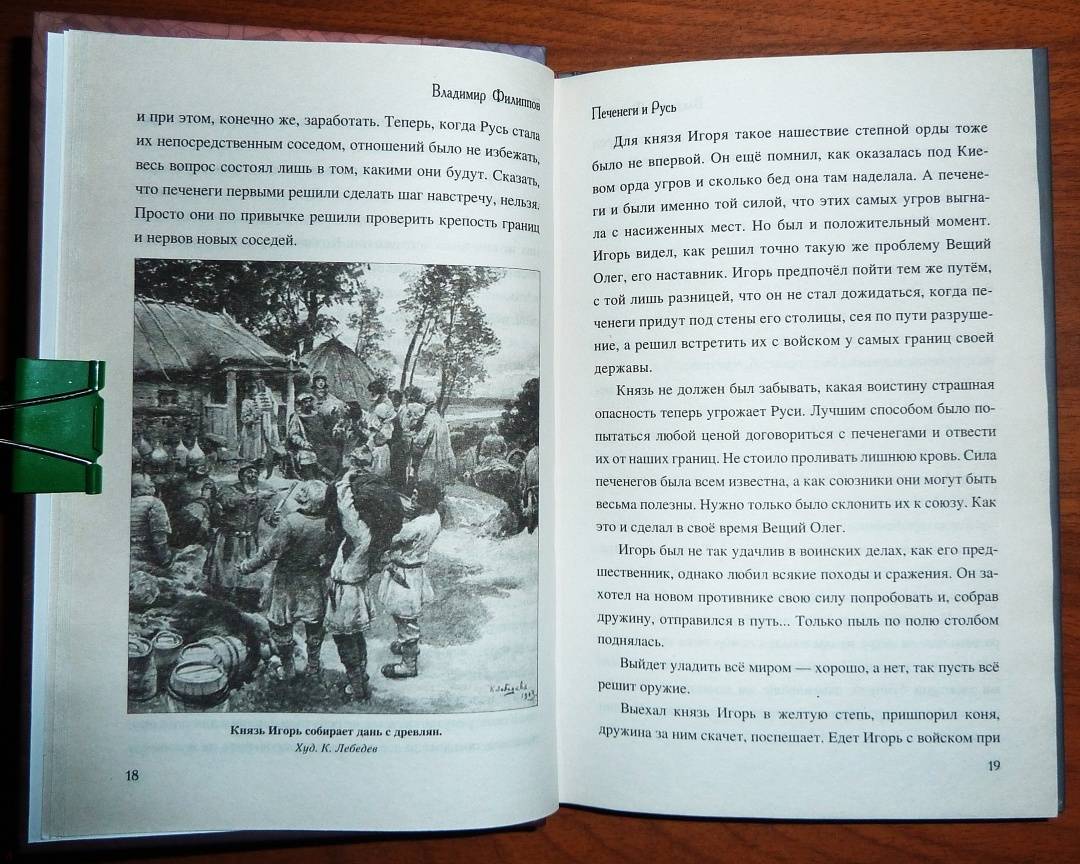 Владимир Филиппов

и при этом, конечно же, заработать. Теперь, когда Русь стала их непосредственным соседом, отношений было не избежать, весь вопрос состоял лишь в том, какими они будут. Сказать, что печенеги первыми решили сделать шаг навстречу, нельзя. Просто они по привычке решили проверить крепость границ и нервов новых соседей.

Князь Игорь собирает дань с древлян.
Худ. К. Лебедев

18

Печенеги и Русь

Для князя Игоря такое нашествие степной орды тоже было не впервой. Он ещё помнил, как оказалась под Киевом орда угров и сколько бед она там наделала. А печенеги и были именно той силой, что этих самых угров выгнала с насиженных мест. Но был и положительный момент. Игорь видел, как решил точно такую же проблему Вещий Олег, его наставник. Игорь предпочёл пойти тем же путём, с той лишь разницей, что он не стал дожидаться, когда печенеги придут под стены его столицы, сея по пути разрушение, а решил встретить их с войском у самых границ своей державы.

Князь не должен был забывать, какая воистину страшная опасность теперь угрожает Руси. Лучшим способом было попытаться любой ценой договориться с печенегами и отвести их от наших границ. Не стоило проливать лишнюю кровь. Сила печенегов была всем известна, а как союзники они могут быть весьма полезны. Нужно только было склонить их к союзу. Как это и сделал в своё время Вещий Олег.

Игорь был не так удачлив в воинских делах, как его предшественник, однако любил всякие походы и сражения. Он захотел на новом противнике свою силу попробовать и, собрав дружину, отправился в путь... Только пыль по полю столбом поднялась.

Выйдет уладить всё миром — хорошо, а нет, так пусть всё решит оружие.

Выехал князь Игорь в желтую степь, пришпорил коня, дружина за ним скачет, поспешает. Едет Игорь с войском при

19